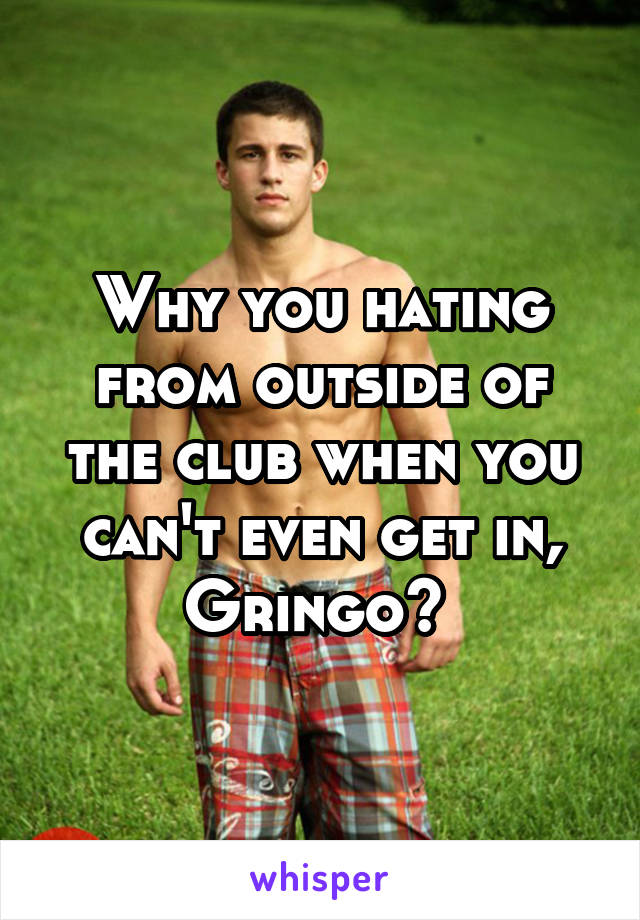 Why you hating from outside of the club when you can't even get in, Gringo?

whisper